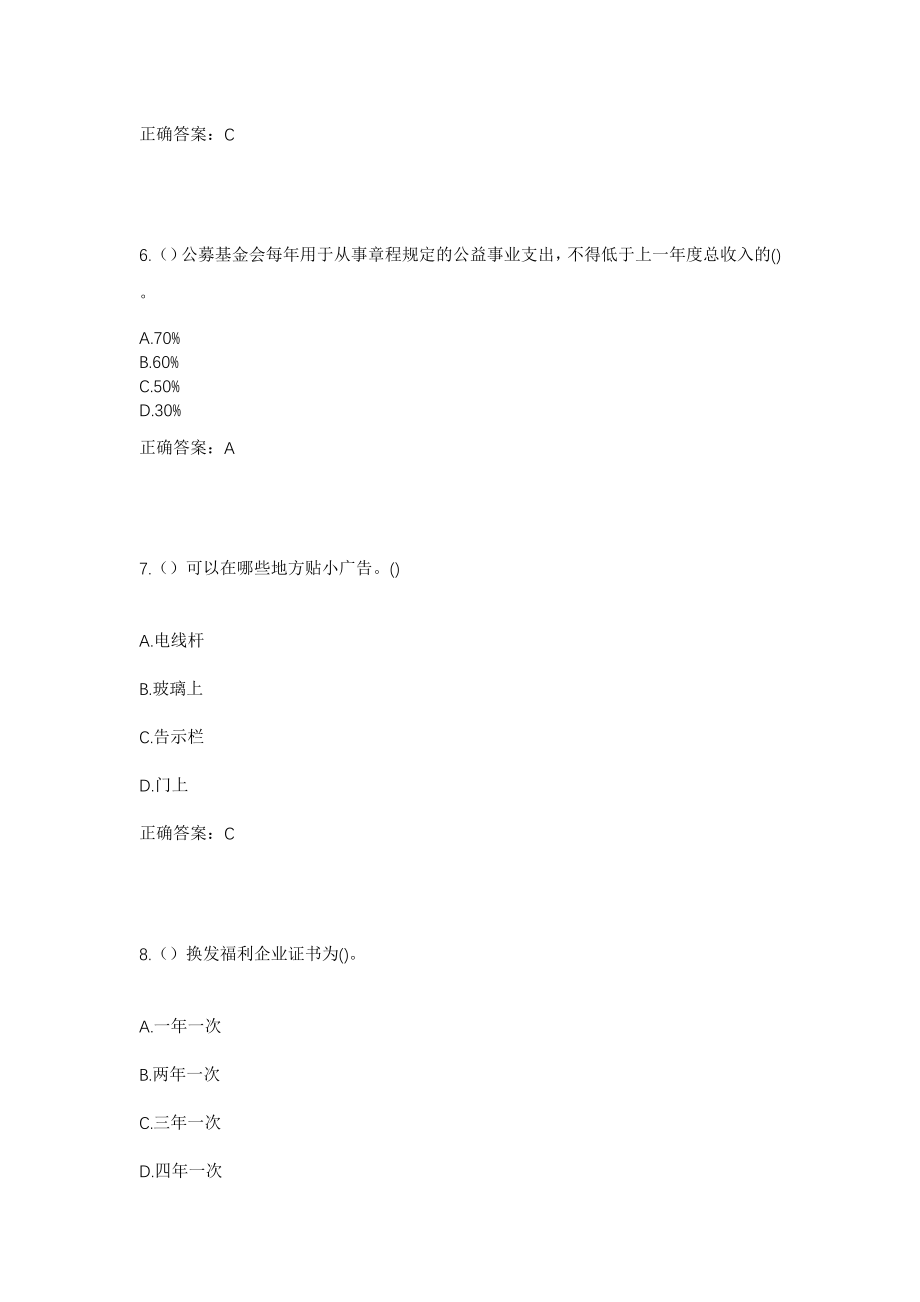 正确答案：C

6.（）公募基金会每年用于从事章程规定的公益事业支出，不得低于上一年度总收入的()。

A.70%
B.60%
C.50%
D.30%

正确答案：A

7.（）可以在哪些地方贴小广告。()

A.电线杆

B.玻璃上

C.告示栏

D.门上

正确答案：C

8.（）换发福利企业证书为()。

A.一年一次

B.两年一次

C.三年一次

D.四年一次